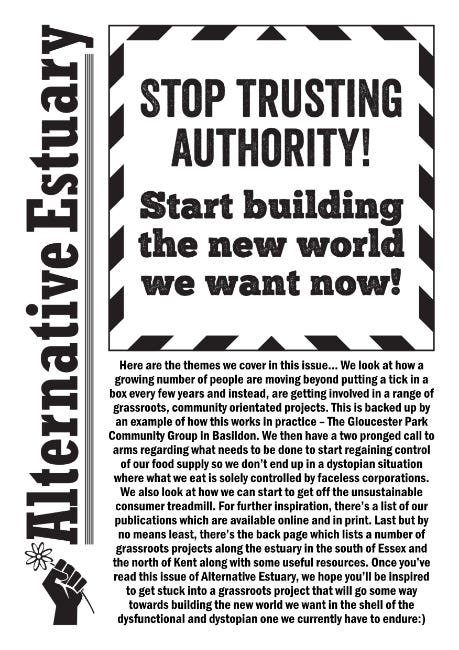 Alternative Estuary

STOP TRUSTING AUTHORITY!

Start building the new world we want now!

Here are the themes we cover in this issue... We look at how a growing number of people are moving beyond putting a tick in a box every few years and instead, are getting involved in a range of grassroots, community orientated projects. This is backed up by an example of how this works in practice – The Gloucester Park Community Group in Basildon. We then have a two pronged call to arms regarding what needs to be done to start regaining control of our food supply so we don't end up in a dystopian situation where what we eat is solely controlled by faceless corporations. We also look at how we can start to get off the unsustainable consumer treadmill. For further inspiration, there's a list of our publications which are available online and in print. Last but by no means least, there's the back page which lists a number of grassroots projects along the estuary in the south of Essex and the north of Kent along with some useful resources. Once you've read this issue of Alternative Estuary, we hope you'll be inspired to get stuck into a grassroots project that will go some way towards building the new world we want in the shell of the dysfunctional and dystopian one we currently have to endure:)